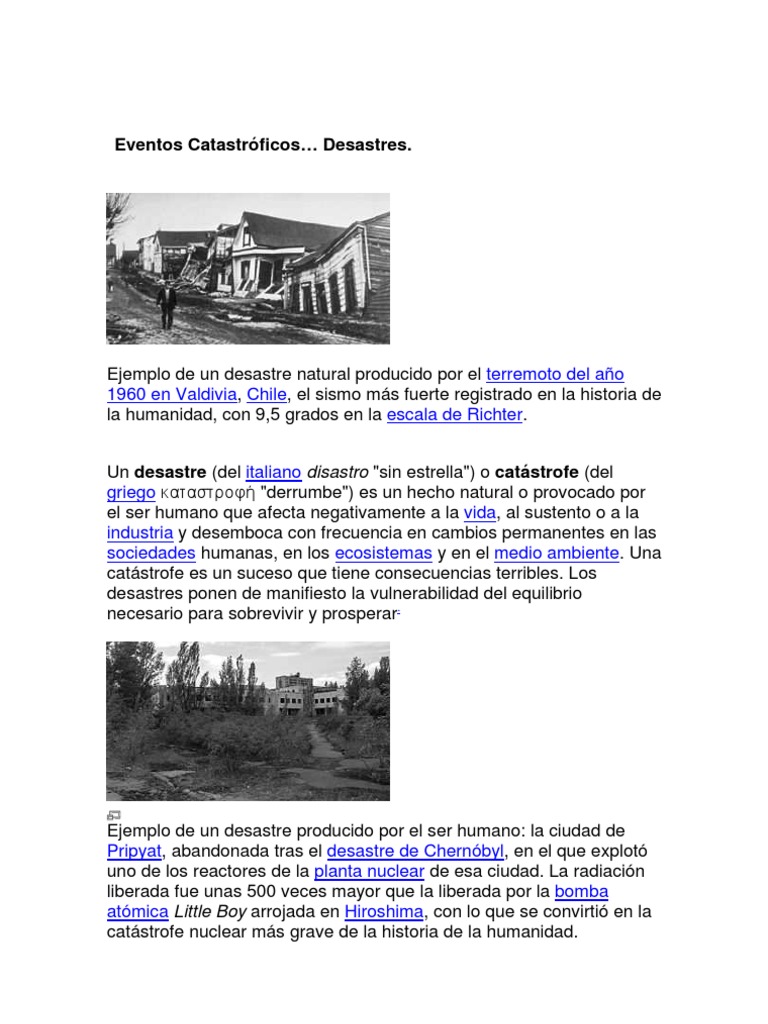 Eventos Catastróficos… Desastres.

Ejemplo de un desastre natural producido por el terremoto del año 1960 en Valdivia, Chile, el sismo más fuerte registrado en la historia de la humanidad, con 9,5 grados en la escala de Richter.

Un desastre (del italiano disastro "sin estrella") o catástrofe (del griego καταστροφή "derrumbe") es un hecho natural o provocado por el ser humano que afecta negativamente a la vida, al sustento o a la industria y desemboca con frecuencia en cambios permanentes en las sociedades humanas, en los ecosistemas y en el medio ambiente. Una catástrofe es un suceso que tiene consecuencias terribles. Los desastres ponen de manifiesto la vulnerabilidad del equilibrio necesario para sobrevivir y prosperar.

Ejemplo de un desastre producido por el ser humano: la ciudad de Pripyat, abandonada tras el desastre de Chernóbyl, en el que explotó uno de los reactores de la planta nuclear de esa ciudad. La radiación liberada fue unas 500 veces mayor que la liberada por la bomba atómica Little Boy arrojada en Hiroshima, con lo que se convirtió en la catástrofe nuclear más grave de la historia de la humanidad.